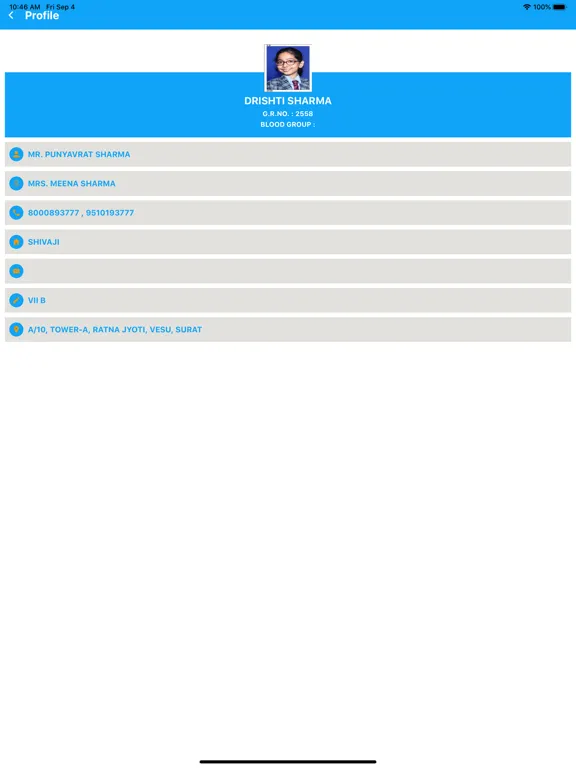 10:46 AM Fri Sep 4
100%
Profile

DRISHTI SHARMA
G.R.NO. : 2558
BLOOD GROUP :

MR. PUNYAVRAT SHARMA

MRS. MEENA SHARMA

8000893777 , 9510193777

SHIVAJI

VII B

A/10, TOWER-A, RATNA JYOTI, VESU, SURAT